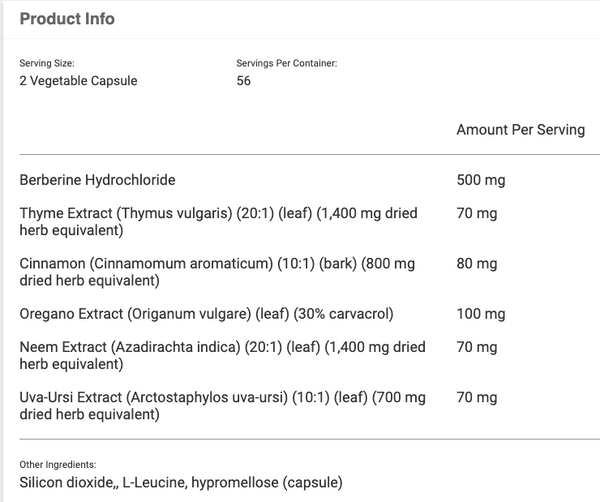 Product Info

Serving Size:
2 Vegetable Capsule

Servings Per Container:
56

|  | Amount Per Serving |
|---|---|
| Berberine Hydrochloride | 500 mg |
| Thyme Extract (Thymus vulgaris) (20:1) (leaf) (1,400 mg dried herb equivalent) | 70 mg |
| Cinnamon (Cinnamomum aromaticum) (10:1) (bark) (800 mg dried herb equivalent) | 80 mg |
| Oregano Extract (Origanum vulgare) (leaf) (30% carvacrol) | 100 mg |
| Neem Extract (Azadirachta indica) (20:1) (leaf) (1,400 mg dried herb equivalent) | 70 mg |
| Uva-Ursi Extract (Arctostaphylos uva-ursi) (10:1) (leaf) (700 mg dried herb equivalent) | 70 mg |

Other Ingredients:
Silicon dioxide,, L-Leucine, hypromellose (capsule)